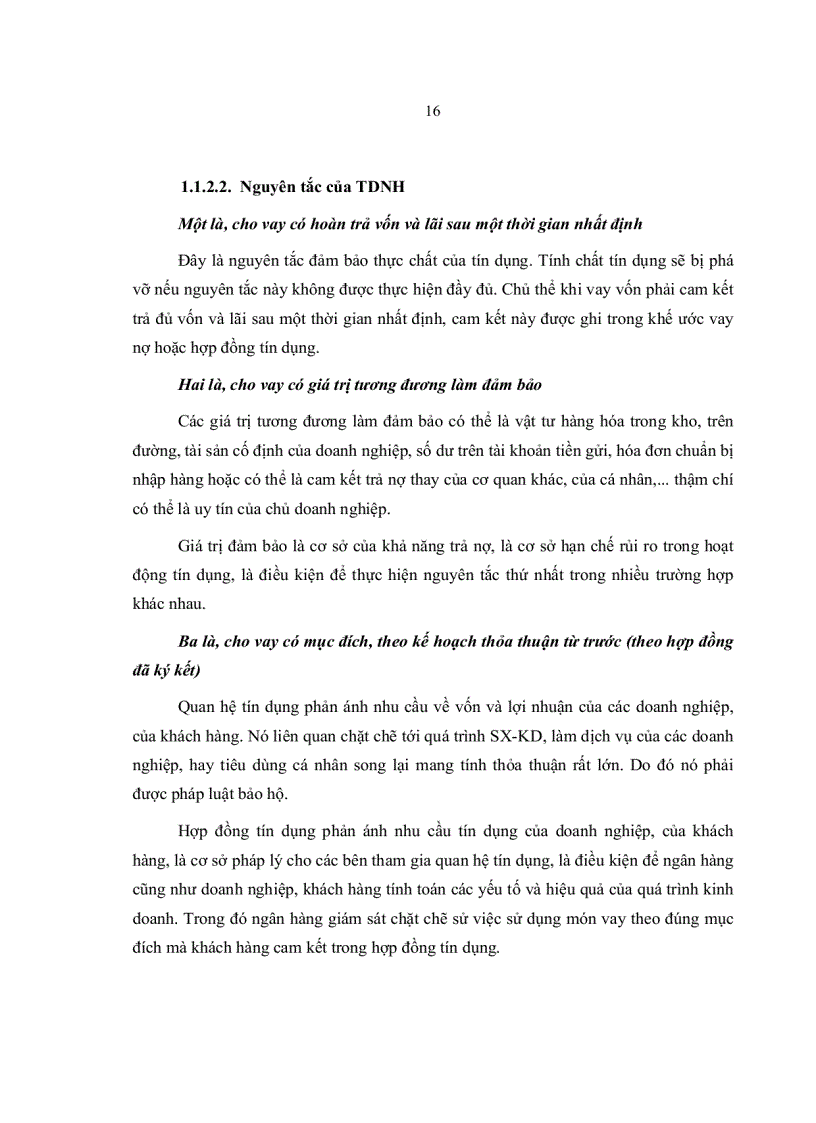 16

1.1.2.2. Nguyên tắc của TDNH

Một là, cho vay có hoàn trả vốn và lãi sau một thời gian nhất định

Đây là nguyên tắc đảm bảo thực chất của tín dụng. Tính chất tín dụng sẽ bị phá vỡ nếu nguyên tắc này không được thực hiện đầy đủ. Chủ thể khi vay vốn phải cam kết trả đủ vốn và lãi sau một thời gian nhất định, cam kết này được ghi trong khế ước vay nợ hoặc hợp đồng tín dụng.

Hai là, cho vay có giá trị tương đương làm đảm bảo

Các giá trị tương đương làm đảm bảo có thể là vật tư hàng hóa trong kho, trên đường, tài sản cố định của doanh nghiệp, số dư trên tài khoản tiền gửi, hóa đơn chuẩn bị nhập hàng hoặc có thể là cam kết trả nợ thay của cơ quan khác, của cá nhân,... thậm chí có thể là uy tín của chủ doanh nghiệp.

Giá trị đảm bảo là cơ sở của khả năng trả nợ, là cơ sở hạn chế rủi ro trong hoạt động tín dụng, là điều kiện để thực hiện nguyên tắc thứ nhất trong nhiều trường hợp khác nhau.

Ba là, cho vay có mục đích, theo kế hoạch thỏa thuận từ trước (theo hợp đồng đã ký kết)

Quan hệ tín dụng phản ánh nhu cầu về vốn và lợi nhuận của các doanh nghiệp, của khách hàng. Nó liên quan chặt chẽ tới quá trình SX-KD, làm dịch vụ của các doanh nghiệp, hay tiêu dùng cá nhân song lại mang tính thỏa thuận rất lớn. Do đó nó phải được pháp luật bảo hộ.

Hợp đồng tín dụng phản ánh nhu cầu tín dụng của doanh nghiệp, của khách hàng, là cơ sở pháp lý cho các bên tham gia quan hệ tín dụng, là điều kiện để ngân hàng cũng như doanh nghiệp, khách hàng tính toán các yếu tố và hiệu quả của quá trình kinh doanh. Trong đó ngân hàng giám sát chặt chẽ sử việc sử dụng món vay theo đúng mục đích mà khách hàng cam kết trong hợp đồng tín dụng.